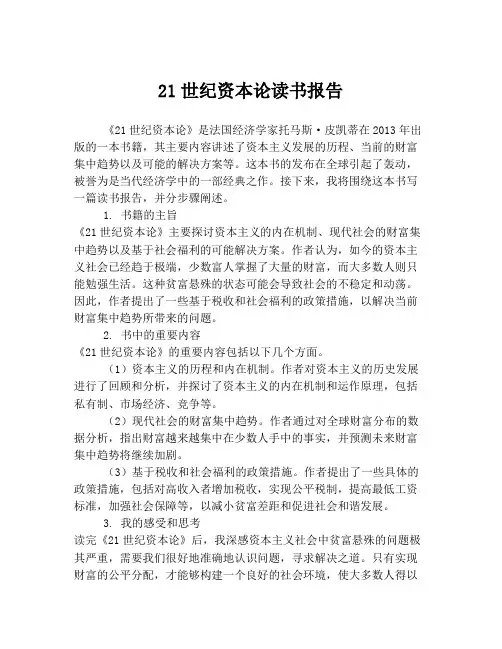 21 世纪资本论读书报告

《21 世纪资本论》是法国经济学家托马斯·皮凯蒂在 2013 年出版的一本书籍，其主要内容讲述了资本主义发展的历程、当前的财富集中趋势以及可能的解决方案等。这本书的发布在全球引起了轰动，被誉为是当代经济学中的一部经典之作。接下来，我将围绕这本书写一篇读书报告，并分步骤阐述。

1. 书籍的主旨

《21 世纪资本论》主要探讨资本主义的内在机制、现代社会的财富集中趋势以及基于社会福利的可能解决方案。作者认为，如今的资本主义社会已经趋于极端，少数富人掌握了大量的财富，而大多数人则只能勉强生活。这种贫富悬殊的状态可能会导致社会的不稳定和动荡。因此，作者提出了一些基于税收和社会福利的政策措施，以解决当前财富集中趋势所带来的问题。

2. 书中的重要内容

《21 世纪资本论》的重要内容包括以下几个方面。

（1）资本主义的历程和内在机制。作者对资本主义的历史发展进行了回顾和分析，并探讨了资本主义的内在机制和运作原理，包括私有制、市场经济、竞争等。

（2）现代社会的财富集中趋势。作者通过对全球财富分布的数据分析，指出财富越来越集中在少数人手中的事实，并预测未来财富集中趋势将继续加剧。

（3）基于税收和社会福利的政策措施。作者提出了一些具体的政策措施，包括对高收入者增加税收，实现公平税制，提高最低工资标准，加强社会保障等，以减小贫富差距和促进社会和谐发展。

3. 我的感受和思考

读完《21 世纪资本论》后，我深感资本主义社会中贫富悬殊的问题极其严重，需要我们很好地准确地认识问题，寻求解决之道。只有实现财富的公平分配，才能够构建一个良好的社会环境，使大多数人得以